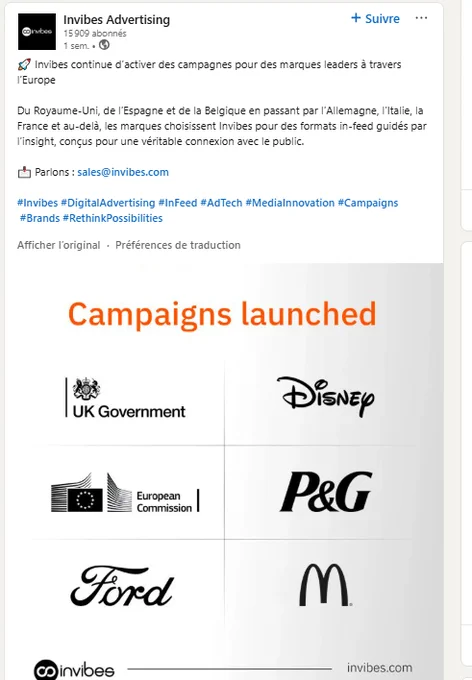 invibes

Invibes Advertising
15 909 abonnés
1 sem. •

+ Suivre ···

🚀 Invibes continue d'activer des campagnes pour des marques leaders à travers l'Europe

Du Royaume-Uni, de l'Espagne et de la Belgique en passant par l'Allemagne, l'Italie, la France et au-delà, les marques choisissent Invibes pour des formats in-feed guidés par l'insight, conçus pour une véritable connexion avec le public.

📩 Parlons : sales@invibes.com

#Invibes #DigitalAdvertising #InFeed #AdTech #MediaInnovation #Campaigns #Brands #RethinkPossibilities

Afficher l'original · Préférences de traduction

Campaigns launched

UK Government

Disney

European Commission

P&G

Ford

M

invibes

invibes.com